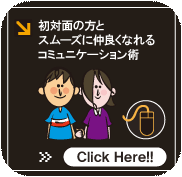 初対面の方と
スムーズに仲良くなれる
コミュニケーション術

Click Here!!